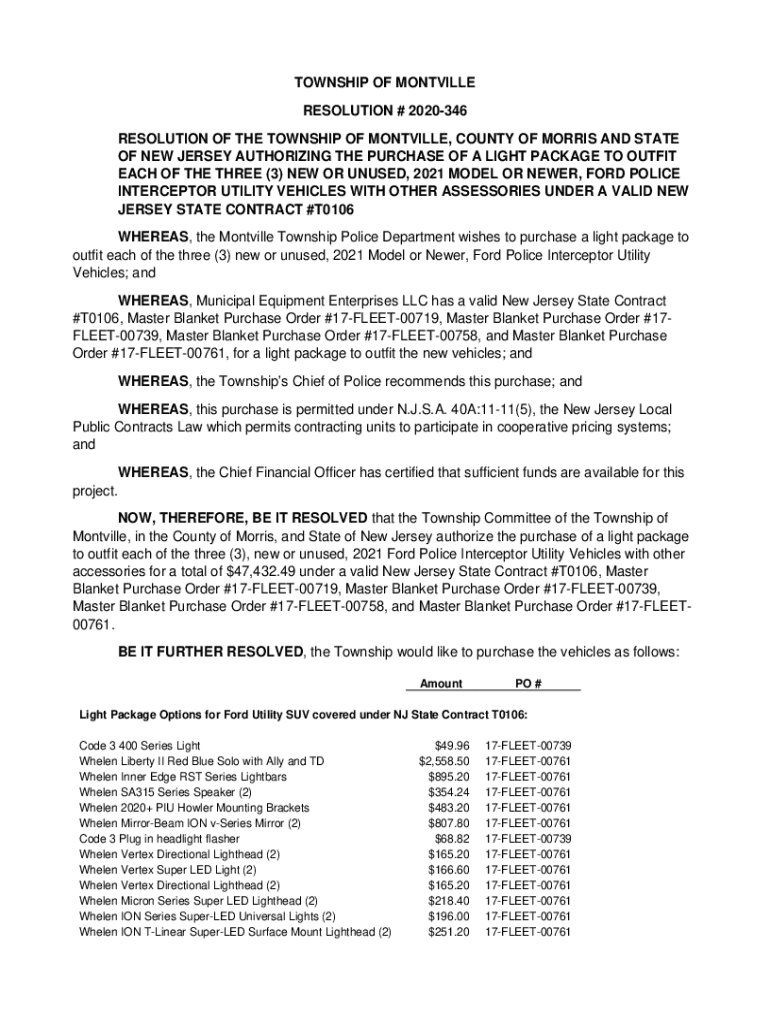 TOWNSHIP OF MONTVILLE

RESOLUTION # 2020-346

RESOLUTION OF THE TOWNSHIP OF MONTVILLE, COUNTY OF MORRIS AND STATE OF NEW JERSEY AUTHORIZING THE PURCHASE OF A LIGHT PACKAGE TO OUTFIT EACH OF THE THREE (3) NEW OR UNUSED, 2021 MODEL OR NEWER, FORD POLICE INTERCEPTOR UTILITY VEHICLES WITH OTHER ASSESSORIES UNDER A VALID NEW JERSEY STATE CONTRACT #T0106

WHEREAS, the Montville Township Police Department wishes to purchase a light package to outfit each of the three (3) new or unused, 2021 Model or Newer, Ford Police Interceptor Utility Vehicles; and

WHEREAS, Municipal Equipment Enterprises LLC has a valid New Jersey State Contract #T0106, Master Blanket Purchase Order #17-FLEET-00719, Master Blanket Purchase Order #17-FLEET-00739, Master Blanket Purchase Order #17-FLEET-00758, and Master Blanket Purchase Order #17-FLEET-00761, for a light package to outfit the new vehicles; and

WHEREAS, the Township's Chief of Police recommends this purchase; and

WHEREAS, this purchase is permitted under N.J.S.A. 40A:11-11(5), the New Jersey Local Public Contracts Law which permits contracting units to participate in cooperative pricing systems; and

WHEREAS, the Chief Financial Officer has certified that sufficient funds are available for this project.

NOW, THEREFORE, BE IT RESOLVED that the Township Committee of the Township of Montville, in the County of Morris, and State of New Jersey authorize the purchase of a light package to outfit each of the three (3), new or unused, 2021 Ford Police Interceptor Utility Vehicles with other accessories for a total of $47,432.49 under a valid New Jersey State Contract #T0106, Master Blanket Purchase Order #17-FLEET-00719, Master Blanket Purchase Order #17-FLEET-00739, Master Blanket Purchase Order #17-FLEET-00758, and Master Blanket Purchase Order #17-FLEET-00761.

BE IT FURTHER RESOLVED, the Township would like to purchase the vehicles as follows:

| | Amount | PO # |
|---|---|---|
| Light Package Options for Ford Utility SUV covered under NJ State Contract T0106: | | |
| Code 3 400 Series Light | $49.96 | 17-FLEET-00739 |
| Whelen Liberty II Red Blue Solo with Ally and TD | $2,558.50 | 17-FLEET-00761 |
| Whelen Inner Edge RST Series Lightbars | $895.20 | 17-FLEET-00761 |
| Whelen SA315 Series Speaker (2) | $354.24 | 17-FLEET-00761 |
| Whelen 2020+ PIU Howler Mounting Brackets | $483.20 | 17-FLEET-00761 |
| Whelen Mirror-Beam ION v-Series Mirror (2) | $807.80 | 17-FLEET-00761 |
| Code 3 Plug in headlight flasher | $68.82 | 17-FLEET-00739 |
| Whelen Vertex Directional Lighthead (2) | $165.20 | 17-FLEET-00761 |
| Whelen Vertex Super LED Light (2) | $166.60 | 17-FLEET-00761 |
| Whelen Vertex Directional Lighthead (2) | $165.20 | 17-FLEET-00761 |
| Whelen Micron Series Super LED Lighthead (2) | $218.40 | 17-FLEET-00761 |
| Whelen ION Series Super-LED Universal Lights (2) | $196.00 | 17-FLEET-00761 |
| Whelen ION T-Linear Super-LED Surface Mount Lighthead (2) | $251.20 | 17-FLEET-00761 |